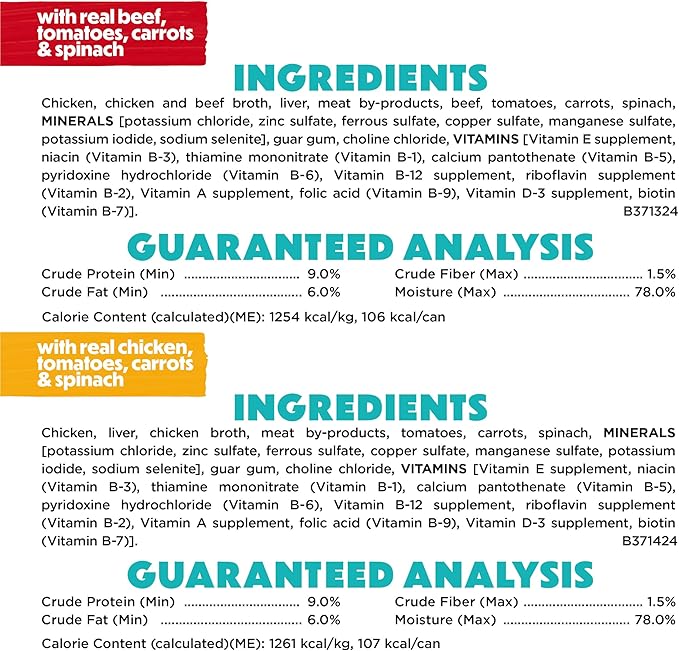 with real beef, tomatoes, carrots & spinach

INGREDIENTS

Chicken, chicken and beef broth, liver, meat by-products, beef, tomatoes, carrots, spinach, MINERALS [potassium chloride, zinc sulfate, ferrous sulfate, copper sulfate, manganese sulfate, potassium iodide, sodium selenite], guar gum, choline chloride, VITAMINS [Vitamin E supplement, niacin (Vitamin B-3), thiamine mononitrate (Vitamin B-1), calcium pantothenate (Vitamin B-5), pyridoxine hydrochloride (Vitamin B-6), Vitamin B-12 supplement, riboflavin supplement (Vitamin B-2), Vitamin A supplement, folic acid (Vitamin B-9), Vitamin D-3 supplement, biotin (Vitamin B-7)].
B371324

GUARANTEED ANALYSIS

Crude Protein (Min) 9.0%
Crude Fat (Min) 6.0%
Crude Fiber (Max) 1.5%
Moisture (Max) 78.0%

Calorie Content (calculated)(ME): 1254 kcal/kg, 106 kcal/can

with real chicken, tomatoes, carrots & spinach

INGREDIENTS

Chicken, liver, chicken broth, meat by-products, tomatoes, carrots, spinach, MINERALS [potassium chloride, zinc sulfate, ferrous sulfate, copper sulfate, manganese sulfate, potassium iodide, sodium selenite], guar gum, choline chloride, VITAMINS [Vitamin E supplement, niacin (Vitamin B-3), thiamine mononitrate (Vitamin B-1), calcium pantothenate (Vitamin B-5), pyridoxine hydrochloride (Vitamin B-6), Vitamin B-12 supplement, riboflavin supplement (Vitamin B-2), Vitamin A supplement, folic acid (Vitamin B-9), Vitamin D-3 supplement, biotin (Vitamin B-7)].
B371424

GUARANTEED ANALYSIS

Crude Protein (Min) 9.0%
Crude Fat (Min) 6.0%
Crude Fiber (Max) 1.5%
Moisture (Max) 78.0%

Calorie Content (calculated)(ME): 1261 kcal/kg, 107 kcal/can